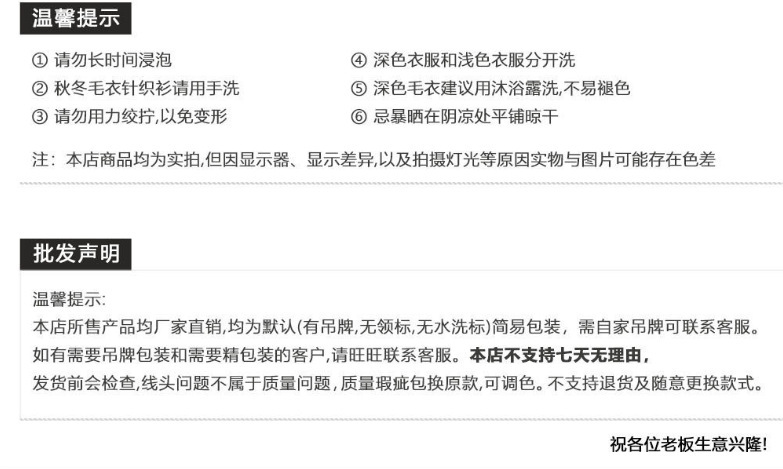 温馨提示

① 请勿长时间浸泡
② 秋冬毛衣针织衫请用手洗
③ 请勿用力绞拧,以免变形

④ 深色衣服和浅色衣服分开洗
⑤ 深色毛衣建议用沐浴露洗,不易褪色
⑥ 忌暴晒在阴凉处平铺晾干

注：本店商品均为实拍,但因显示器、显示差异,以及拍摄灯光等原因实物与图片可能存在色差

批发声明

温馨提示:
本店所售产品均厂家直销,均为默认(有吊牌,无领标,无水洗标)简易包装，需自家吊牌可联系客服。
如有需要吊牌包装和需要精包装的客户,请旺旺联系客服。本店不支持七天无理由,
发货前会检查,线头问题不属于质量问题，质量瑕疵包换原款,可调色。不支持退货及随意更换款式。

祝各位老板生意兴隆!